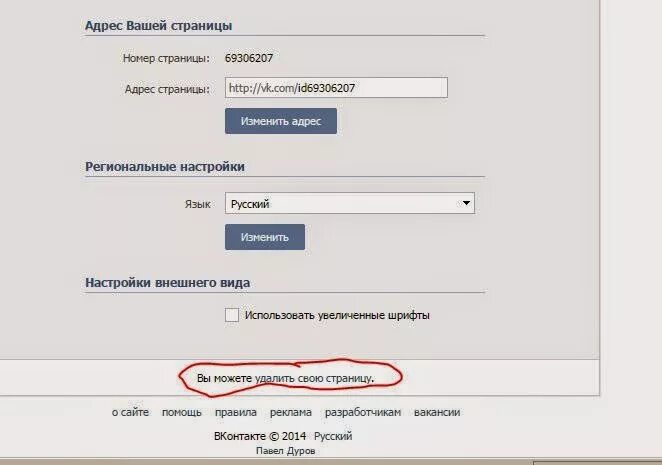 Адрес Вашей страницы

Номер страницы: 69306207

Адрес страницы: http://vk.com/id69306207

Изменить адрес

Региональные настройки

Язык Русский

Изменить

Настройки внешнего вида

Использовать увеличенные шрифты

Вы можете удалить свою страницу.

о сайте помощь правила реклама разработчикам вакансии

ВКонтакте © 2014 Русский
Павел Дуров